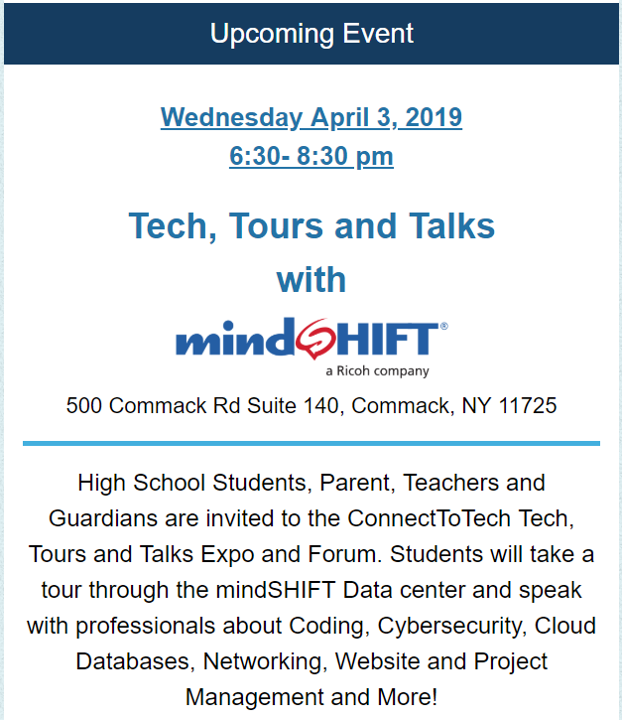 Upcoming Event

Wednesday April 3, 2019
6:30- 8:30 pm

Tech, Tours and Talks with

mindSHIFT®
a Ricoh company

500 Commack Rd Suite 140, Commack, NY 11725

High School Students, Parent, Teachers and Guardians are invited to the ConnectToTech Tech, Tours and Talks Expo and Forum. Students will take a tour through the mindSHIFT Data center and speak with professionals about Coding, Cybersecurity, Cloud Databases, Networking, Website and Project Management and More!